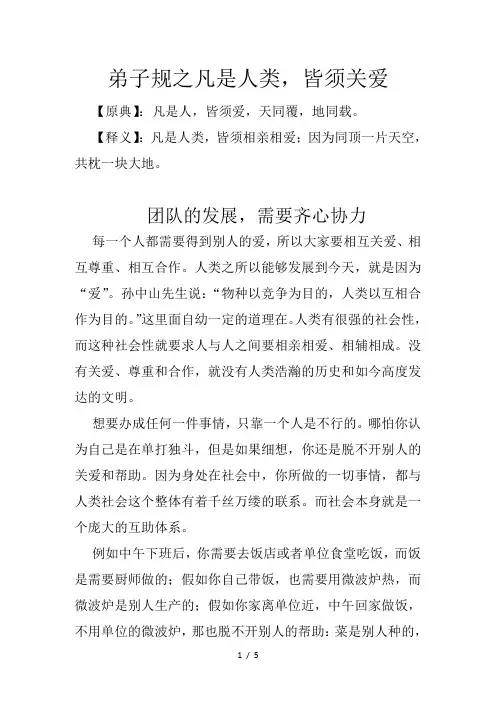 弟子规之凡是人类，皆须关爱

【原典】：凡是人，皆须爱，天同覆，地同载。

【释义】：凡是人类，皆须相亲相爱；因为同顶一片天空，共枕一块大地。

团队的发展，需要齐心协力

每一个人都需要得到别人的爱，所以大家要相互关爱、相互尊重、相互合作。人类之所以能够发展到今天，就是因为“爱”。孙中山先生说：“物种以竞争为目的，人类以互相合作为目的。”这里面自幼一定的道理在。人类有很强的社会性，而这种社会性就要求人与人之间要相亲相爱、相辅相成。没有关爱、尊重和合作，就没有人类浩瀚的历史和如今高度发达的文明。

想要办成任何一件事情，只靠一个人是不行的。哪怕你认为自己是在单打独斗，但是如果细想，你还是脱不开别人的关爱和帮助。因为身处在社会中，你所做的一切事情，都与人类社会这个整体有着千丝万缕的联系。而社会本身就是一个庞大的互助体系。

例如中午下班后，你需要去饭店或者单位食堂吃饭，而饭是需要厨师做的；假如你自己带饭，也需要用微波炉热，而微波炉是别人生产的；假如你家离单位近，中午回家做饭，不用单位的微波炉，那也脱不开别人的帮助：菜是别人种的，

1 / 5